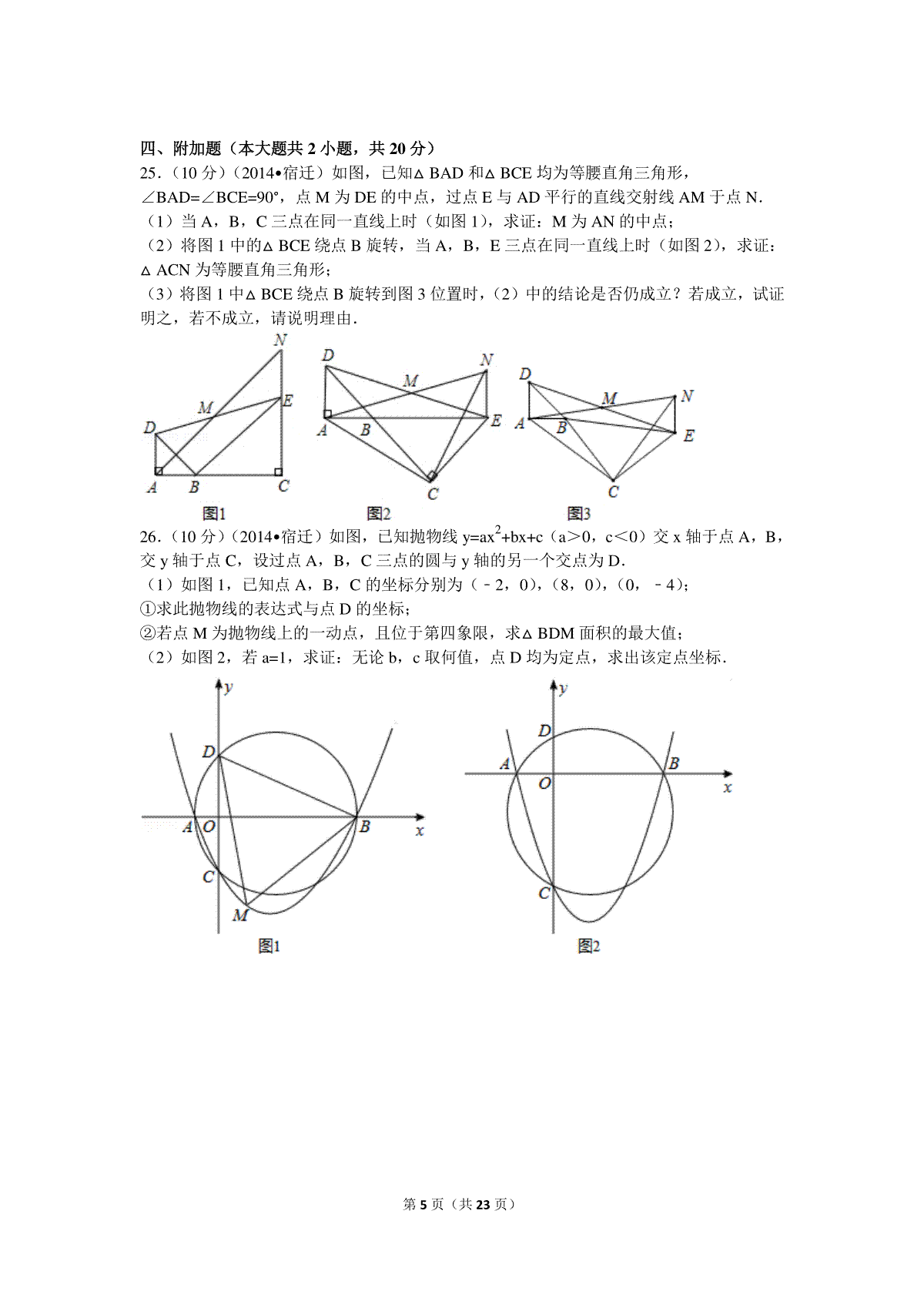 四、附加题（本大题共 2 小题，共 20 分）

25.（10 分）（2014•宿迁）如图，已知△BAD 和△BCE 均为等腰直角三角形，∠BAD=∠BCE=90°，点 M 为 DE 的中点，过点 E 与 AD 平行的直线交射线 AM 于点 N．

（1）当 A，B，C 三点在同一直线上时（如图 1），求证：M 为 AN 的中点；

（2）将图 1 中的△BCE 绕点 B 旋转，当 A，B，E 三点在同一直线上时（如图 2），求证：△ACN 为等腰直角三角形；

（3）将图 1 中△BCE 绕点 B 旋转到图 3 位置时，（2）中的结论是否仍成立？若成立，试证明之，若不成立，请说明理由．

N
M
E
D
A
B
C
图1

D
N
M
A
B
E
C
图2

D
M
N
A
B
E
C
图3

26.（10 分）（2014•宿迁）如图，已知抛物线 $y=ax^2+bx+c$（a＞0，c＜0）交 x 轴于点 A，B，交 y 轴于点 C，设过点 A，B，C 三点的圆与 y 轴的另一个交点为 D．

（1）如图 1，已知点 A，B，C 的坐标分别为（﹣2，0），（8，0），（0，﹣4）；

①求此抛物线的表达式与点 D 的坐标；

②若点 M 为抛物线上的一动点，且位于第四象限，求△BDM 面积的最大值；

（2）如图 2，若 a=1，求证：无论 b，c 取何值，点 D 均为定点，求出该定点坐标．

y
D
A
O
B
x
C
M
图1

y
D
A
O
B
x
C
图2

第 5 页（共 23 页）